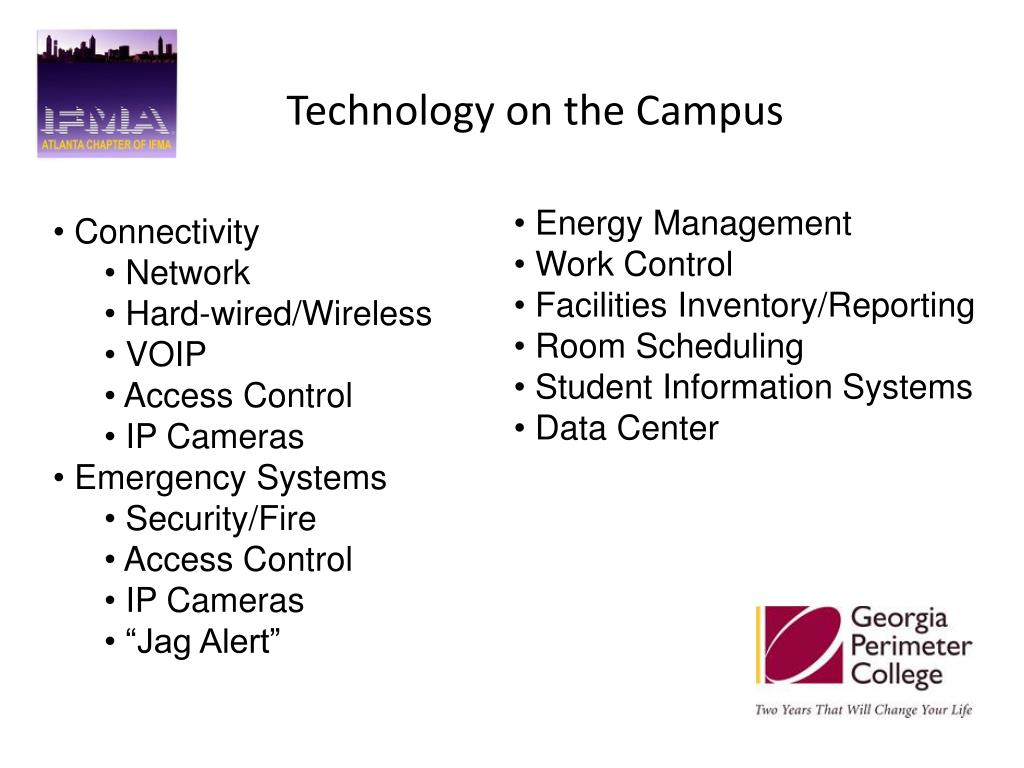 IFMA
ATLANTA CHAPTER OF IFMA

Technology on the Campus

• Connectivity
• Network
• Hard-wired/Wireless
• VOIP
• Access Control
• IP Cameras
• Emergency Systems
• Security/Fire
• Access Control
• IP Cameras
• “Jag Alert”

• Energy Management
• Work Control
• Facilities Inventory/Reporting
• Room Scheduling
• Student Information Systems
• Data Center

Georgia Perimeter College
Two Years That Will Change Your Life